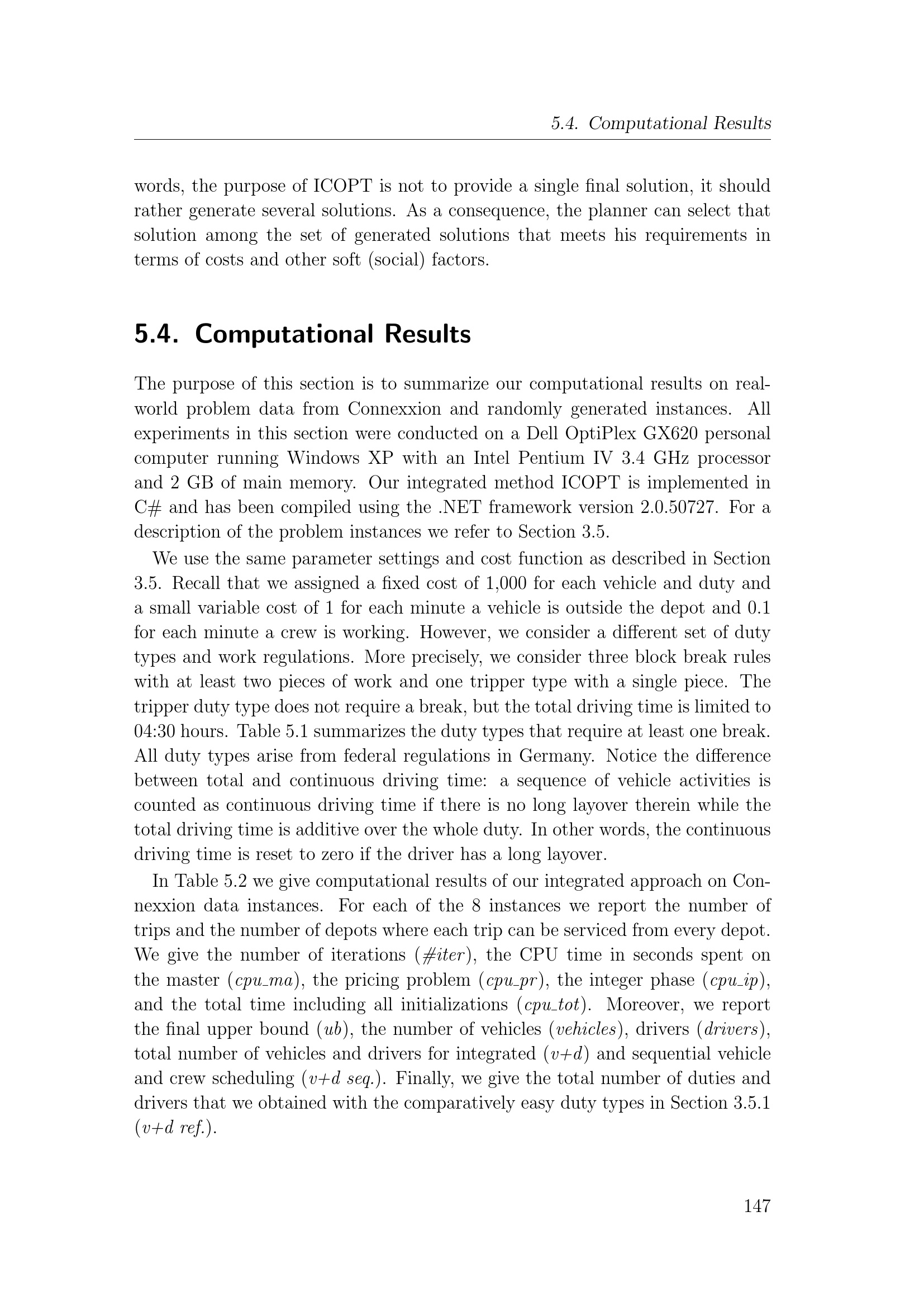 5.4. Computational Results

words, the purpose of ICOPT is not to provide a single final solution, it should rather generate several solutions. As a consequence, the planner can select that solution among the set of generated solutions that meets his requirements in terms of costs and other soft (social) factors.

5.4. Computational Results

The purpose of this section is to summarize our computational results on real-world problem data from Connexxion and randomly generated instances. All experiments in this section were conducted on a Dell OptiPlex GX620 personal computer running Windows XP with an Intel Pentium IV 3.4 GHz processor and 2 GB of main memory. Our integrated method ICOPT is implemented in C# and has been compiled using the .NET framework version 2.0.50727. For a description of the problem instances we refer to Section 3.5.

We use the same parameter settings and cost function as described in Section 3.5. Recall that we assigned a fixed cost of 1,000 for each vehicle and duty and a small variable cost of 1 for each minute a vehicle is outside the depot and 0.1 for each minute a crew is working. However, we consider a different set of duty types and work regulations. More precisely, we consider three block break rules with at least two pieces of work and one tripper type with a single piece. The tripper duty type does not require a break, but the total driving time is limited to 04:30 hours. Table 5.1 summarizes the duty types that require at least one break. All duty types arise from federal regulations in Germany. Notice the difference between total and continuous driving time: a sequence of vehicle activities is counted as continuous driving time if there is no long layover therein while the total driving time is additive over the whole duty. In other words, the continuous driving time is reset to zero if the driver has a long layover.

In Table 5.2 we give computational results of our integrated approach on Connexxion data instances. For each of the 8 instances we report the number of trips and the number of depots where each trip can be serviced from every depot. We give the number of iterations (#iter), the CPU time in seconds spent on the master (cpu_ma), the pricing problem (cpu_pr), the integer phase (cpu_ip), and the total time including all initializations (cpu_tot). Moreover, we report the final upper bound (ub), the number of vehicles (vehicles), drivers (drivers), total number of vehicles and drivers for integrated (v+d) and sequential vehicle and crew scheduling (v+d seq.). Finally, we give the total number of duties and drivers that we obtained with the comparatively easy duty types in Section 3.5.1 (v+d ref.).

147